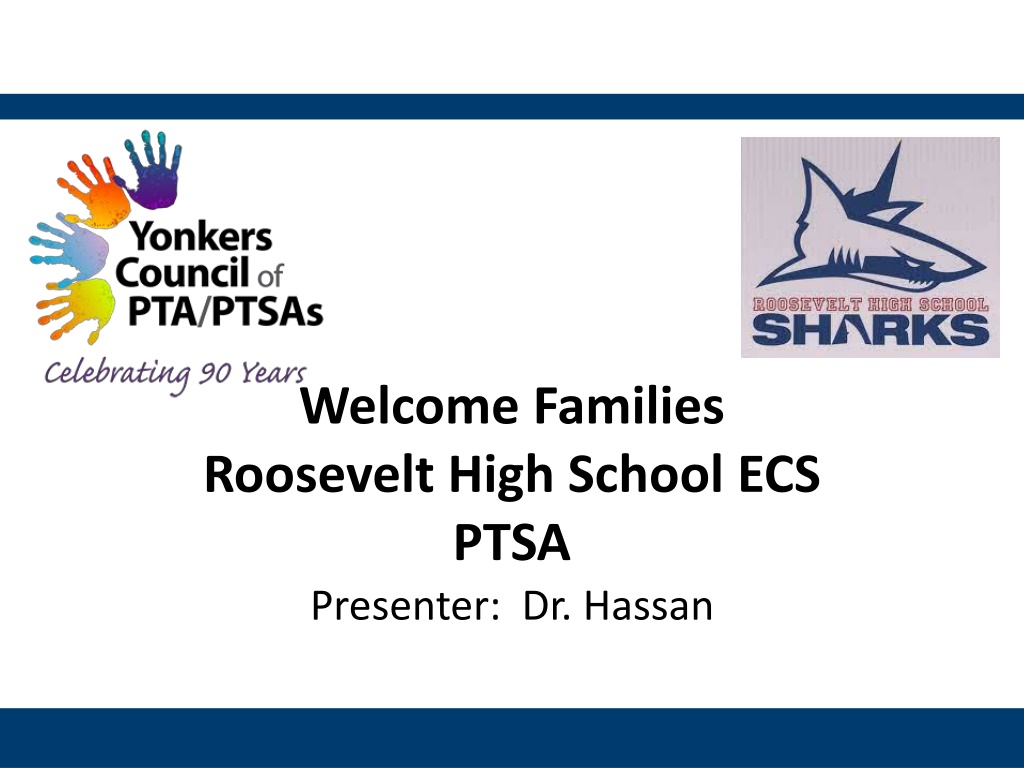 Yonkers Council of PTA/PTSAs

Celebrating 90 Years

ROOSEVELT HIGH SCHOOL
SHARKS

Welcome Families
Roosevelt High School ECS
PTSA

Presenter: Dr. Hassan